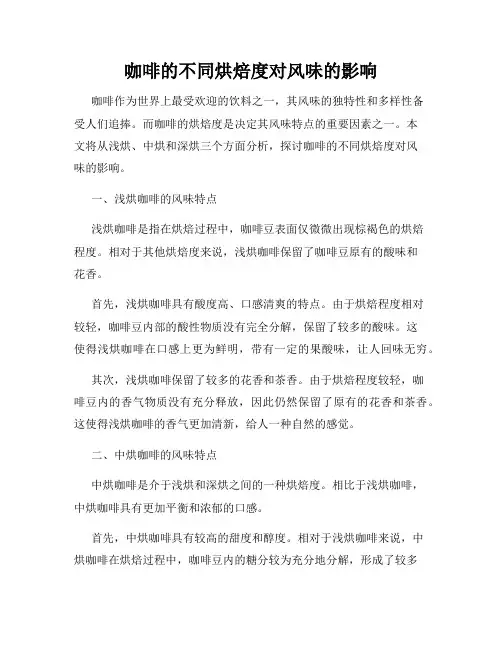 咖啡的不同烘焙度对风味的影响

咖啡作为世界上最受欢迎的饮料之一，其风味的独特性和多样性备受人们追捧。而咖啡的烘焙度是决定其风味特点的重要因素之一。本文将从浅烘、中烘和深烘三个方面分析，探讨咖啡的不同烘焙度对风味的影响。

一、浅烘咖啡的风味特点

浅烘咖啡是指在烘焙过程中，咖啡豆表面仅微微出现棕褐色的烘焙程度。相对于其他烘焙度来说，浅烘咖啡保留了咖啡豆原有的酸味和花香。

首先，浅烘咖啡具有酸度高、口感清爽的特点。由于烘焙程度相对较轻，咖啡豆内部的酸性物质没有完全分解，保留了较多的酸味。这使得浅烘咖啡在口感上更为鲜明，带有一定的果酸味，让人回味无穷。

其次，浅烘咖啡保留了较多的花香和茶香。由于烘焙程度较轻，咖啡豆内的香气物质没有充分释放，因此仍然保留了原有的花香和茶香。这使得浅烘咖啡的香气更加清新，给人一种自然的感觉。

二、中烘咖啡的风味特点

中烘咖啡是介于浅烘和深烘之间的一种烘焙度。相比于浅烘咖啡，中烘咖啡具有更加平衡和浓郁的口感。

首先，中烘咖啡具有较高的甜度和醇度。相对于浅烘咖啡来说，中烘咖啡在烘焙过程中，咖啡豆内的糖分较为充分地分解，形成了较多